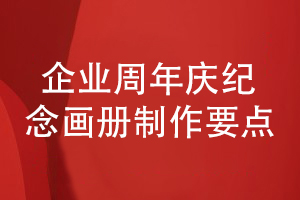 企业周年庆纪念画册制作要点